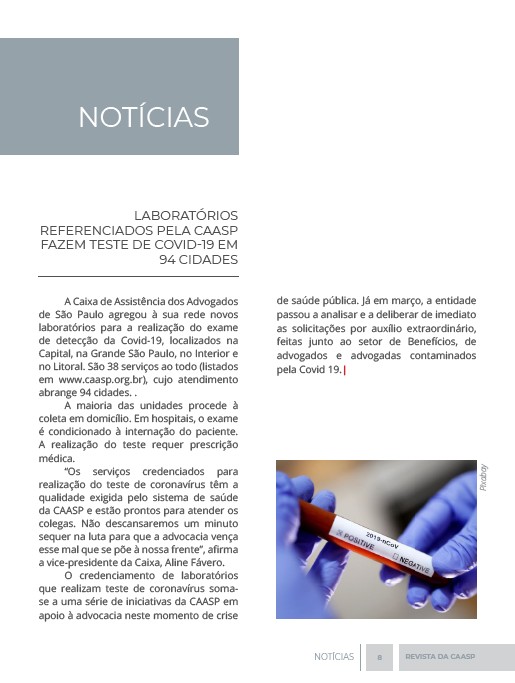 NOTÍCIAS

LABORATÓRIOS REFERENCIADOS PELA CAASP FAZEM TESTE DE COVID-19 EM 94 CIDADES

A Caixa de Assistência dos Advogados de São Paulo agregou à sua rede novos laboratórios para a realização do exame de detecção da Covid-19, localizados na Capital, na Grande São Paulo, no Interior e no Litoral. São 38 serviços ao todo (listados em www.caasp.org.br), cujo atendimento abrange 94 cidades. .

A maioria das unidades procede à coleta em domicílio. Em hospitais, o exame é condicionado à internação do paciente. A realização do teste requer prescrição médica.

"Os serviços credenciados para realização do teste de coronavírus têm a qualidade exigida pelo sistema de saúde da CAASP e estão prontos para atender os colegas. Não descansaremos um minuto sequer na luta para que a advocacia vença esse mal que se põe à nossa frente", afirma a vice-presidente da Caixa, Aline Fávero.

O credenciamento de laboratórios que realizam teste de coronavírus soma-se a uma série de iniciativas da CAASP em apoio à advocacia neste momento de crise de saúde pública. Já em março, a entidade passou a analisar e a deliberar de imediato as solicitações por auxílio extraordinário, feitas junto ao setor de Benefícios, de advogados e advogadas contaminados pela Covid 19.

Pixabay

2019-nCoV
POSITIVE
NEGATIVE

NOTÍCIAS 8 REVISTA DA CAASP